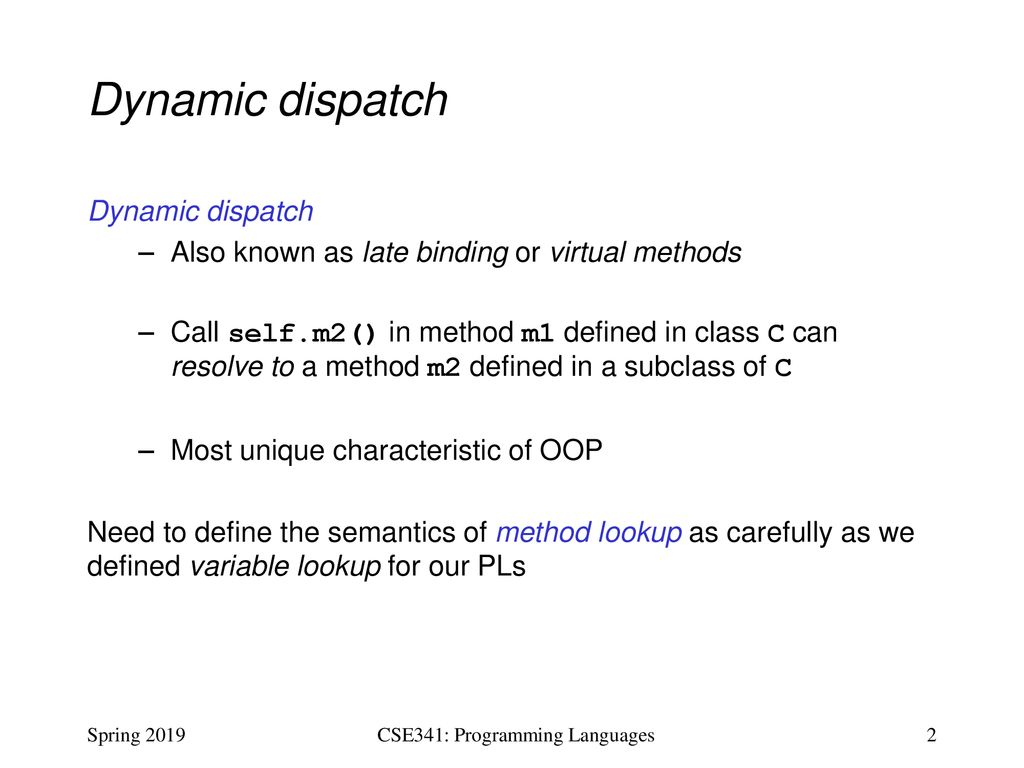 Dynamic dispatch

Dynamic dispatch

– Also known as late binding or virtual methods

– Call self.m2() in method m1 defined in class C can resolve to a method m2 defined in a subclass of C

– Most unique characteristic of OOP

Need to define the semantics of method lookup as carefully as we defined variable lookup for our PLs

Spring 2019

CSE341: Programming Languages

2